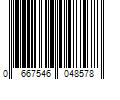 0 667546 048578